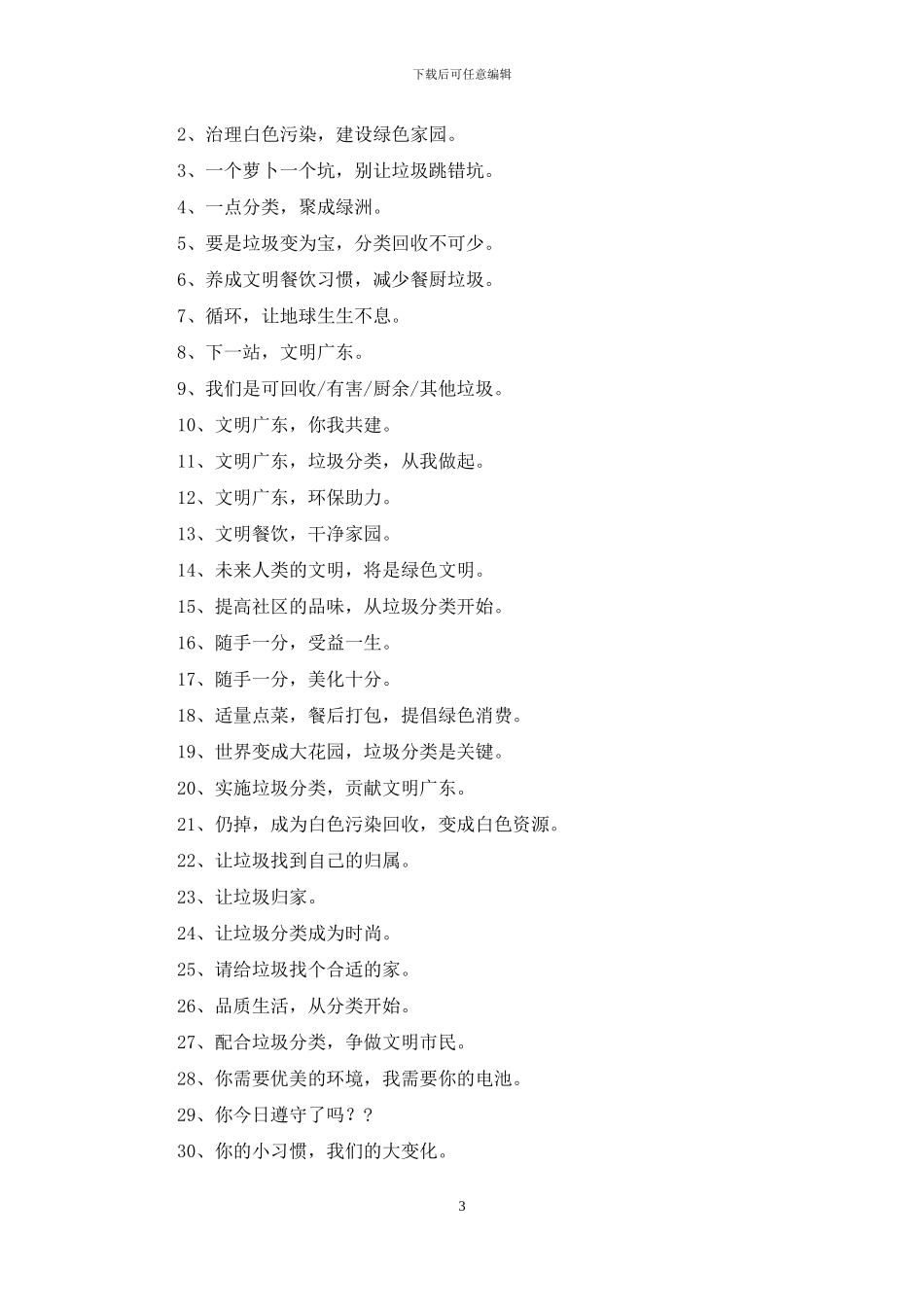 下载后可任意编辑

2、治理白色污染，建设绿色家园。

3、一个萝卜一个坑，别让垃圾跳错坑。

4、一点分类，聚成绿洲。

5、要是垃圾变为宝，分类回收不可少。

6、养成文明餐饮习惯，减少餐厨垃圾。

7、循环，让地球生生不息。

8、下一站，文明广东。

9、我们是可回收/有害/厨余/其他垃圾。

10、文明广东，你我共建。

11、文明广东，垃圾分类，从我做起。

12、文明广东，环保助力。

13、文明餐饮，干净家园。

14、未来人类的文明，将是绿色文明。

15、提高社区的品味，从垃圾分类开始。

16、随手一分，受益一生。

17、随手一分，美化十分。

18、适量点菜，餐后打包，提倡绿色消费。

19、世界变成大花园，垃圾分类是关键。

20、实施垃圾分类，贡献文明广东。

21、仍掉，成为白色污染回收，变成白色资源。

22、让垃圾找到自己的归属。

23、让垃圾归家。

24、让垃圾分类成为时尚。

25、请给垃圾找个合适的家。

26、品质生活，从分类开始。

27、配合垃圾分类，争做文明市民。

28、你需要优美的环境，我需要你的电池。

29、你今日遵守了吗？？

30、你的小习惯，我们的大变化。

3